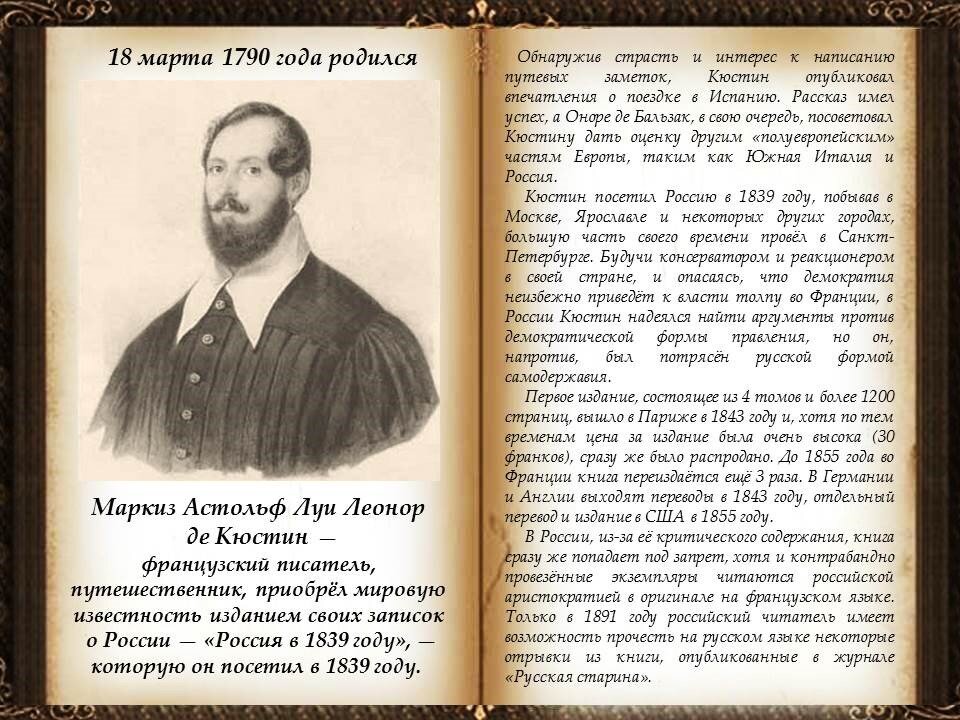 18 марта 1790 года родился

Маркиз Астольф Луи Леонор де Кюстин — французский писатель, путешественник, приобрёл мировую известность изданием своих записок о России — «Россия в 1839 году», — которую он посетил в 1839 году.

Обнаружив страсть и интерес к написанию путевых заметок, Кюстин опубликовал впечатления о поездке в Испанию. Рассказ имел успех, а Оноре де Бальзак, в свою очередь, посоветовал Кюстину дать оценку другим «полуевропейским» частям Европы, таким как Южная Италия и Россия.

Кюстин посетил Россию в 1839 году, побывав в Москве, Ярославле и некоторых других городах, большую часть своего времени провёл в Санкт-Петербурге. Будучи консерватором и реакционером в своей стране, и опасаясь, что демократия неизбежно приведёт к власти толпу во Франции, в России Кюстин надеялся найти аргументы против демократической формы правления, но он, напротив, был потрясён русской формой самодержавия.

Первое издание, состоящее из 4 томов и более 1200 страниц, вышло в Париже в 1843 году и, хотя по тем временам цена за издание была очень высока (30 франков), сразу же было распродано. До 1855 года во Франции книга переиздаётся ещё 3 раза. В Германии и Англии выходят переводы в 1843 году, отдельный перевод и издание в США в 1855 году.

В России, из-за её критического содержания, книга сразу же попадает под запрет, хотя и контрабандно провезённые экземпляры читаются российской аристократией в оригинале на французском языке. Только в 1891 году российский читатель имеет возможность прочесть на русском языке некоторые отрывки из книги, опубликованные в журнале «Русская старина».